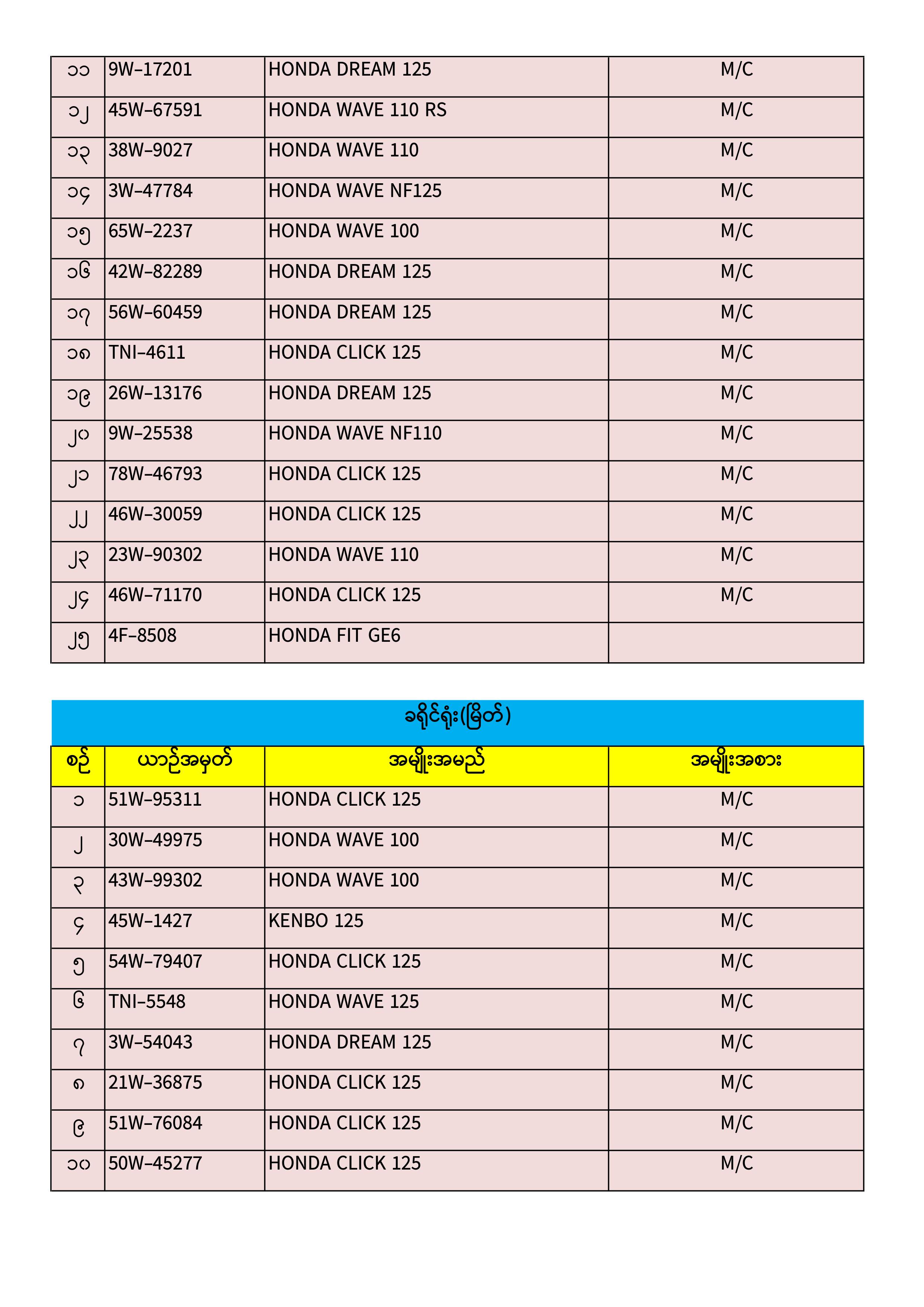 | ၁၁ | 9W–17201 | HONDA DREAM 125 | M/C |
|---|---|---|---|
| ၁၂ | 45W–67591 | HONDA WAVE 110 RS | M/C |
| ၁၃ | 38W–9027 | HONDA WAVE 110 | M/C |
| ၁၄ | 3W–47784 | HONDA WAVE NF125 | M/C |
| ၁၅ | 65W–2237 | HONDA WAVE 100 | M/C |
| ၁၆ | 42W–82289 | HONDA DREAM 125 | M/C |
| ၁၇ | 56W–60459 | HONDA DREAM 125 | M/C |
| ၁၈ | TNI–4611 | HONDA CLICK 125 | M/C |
| ၁၉ | 26W–13176 | HONDA DREAM 125 | M/C |
| ၂၀ | 9W–25538 | HONDA WAVE NF110 | M/C |
| ၂၁ | 78W–46793 | HONDA CLICK 125 | M/C |
| ၂၂ | 46W–30059 | HONDA CLICK 125 | M/C |
| ၂၃ | 23W–90302 | HONDA WAVE 110 | M/C |
| ၂၄ | 46W–71170 | HONDA CLICK 125 | M/C |
| ၂၅ | 4F–8508 | HONDA FIT GE6 | |

ခရိုင်ရုံး(မြိတ်)

| စဉ် | ယာဉ်အမှတ် | အမျိုးအမည် | အမျိုးအစား |
|---|---|---|---|
| ၁ | 51W–95311 | HONDA CLICK 125 | M/C |
| ၂ | 30W–49975 | HONDA WAVE 100 | M/C |
| ၃ | 43W–99302 | HONDA WAVE 100 | M/C |
| ၄ | 45W–1427 | KENBO 125 | M/C |
| ၅ | 54W–79407 | HONDA CLICK 125 | M/C |
| ၆ | TNI–5548 | HONDA WAVE 125 | M/C |
| ၇ | 3W–54043 | HONDA DREAM 125 | M/C |
| ၈ | 21W–36875 | HONDA CLICK 125 | M/C |
| ၉ | 51W–76084 | HONDA CLICK 125 | M/C |
| ၁၀ | 50W–45277 | HONDA CLICK 125 | M/C |